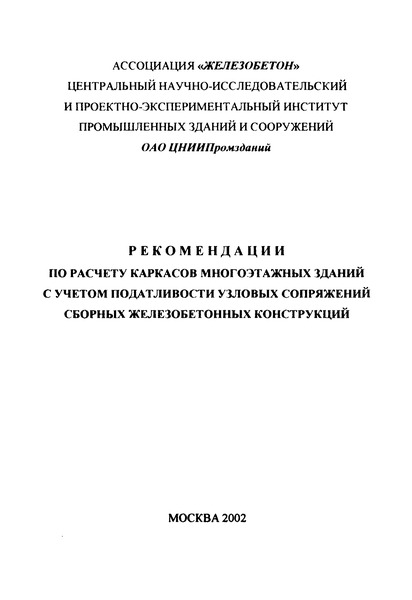 АССОЦИАЦИЯ «ЖЕЛЕЗОБЕТОН»
ЦЕНТРАЛЬНЫЙ НАУЧНО-ИССЛЕДОВАТЕЛЬСКИЙ
И ПРОЕКТНО-ЭКСПЕРИМЕНТАЛЬНЫЙ ИНСТИТУТ
ПРОМЫШЛЕННЫХ ЗДАНИЙ И СООРУЖЕНИЙ
ОАО ЦНИИПромзданий

РЕКОМЕНДАЦИИ
ПО РАСЧЕТУ КАРКАСОВ МНОГОЭТАЖНЫХ ЗДАНИЙ
С УЧЕТОМ ПОДАТЛИВОСТИ УЗЛОВЫХ СОПРЯЖЕНИЙ
СБОРНЫХ ЖЕЛЕЗОБЕТОННЫХ КОНСТРУКЦИЙ

МОСКВА 2002